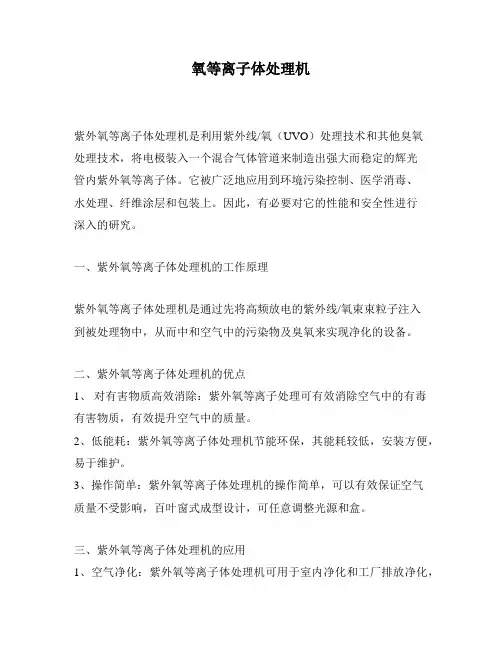 氧等离子体处理机

紫外氧等离子体处理机是利用紫外线/氧（UVO）处理技术和其他臭氧处理技术，将电极装入一个混合气体管道来制造出强大而稳定的辉光管内紫外氧等离子体。它被广泛地应用到环境污染控制、医学消毒、水处理、纤维涂层和包装上。因此，有必要对它的性能和安全性进行深入的研究。

一、紫外氧等离子体处理机的工作原理

紫外氧等离子体处理机是通过先将高频放电的紫外线/氧束束粒子注入到被处理物中，从而中和空气中的污染物及臭氧来实现净化的设备。

二、紫外氧等离子体处理机的优点
1、 对有害物质高效消除：紫外氧等离子处理可有效消除空气中的有毒有害物质，有效提升空气中的质量。
2、低能耗：紫外氧等离子体处理机节能环保，其能耗较低，安装方便，易于维护。
3、操作简单：紫外氧等离子体处理机的操作简单，可以有效保证空气质量不受影响，百叶窗式成型设计，可任意调整光源和盒。

三、紫外氧等离子体处理机的应用
1、空气净化：紫外氧等离子体处理机可用于室内净化和工厂排放净化，